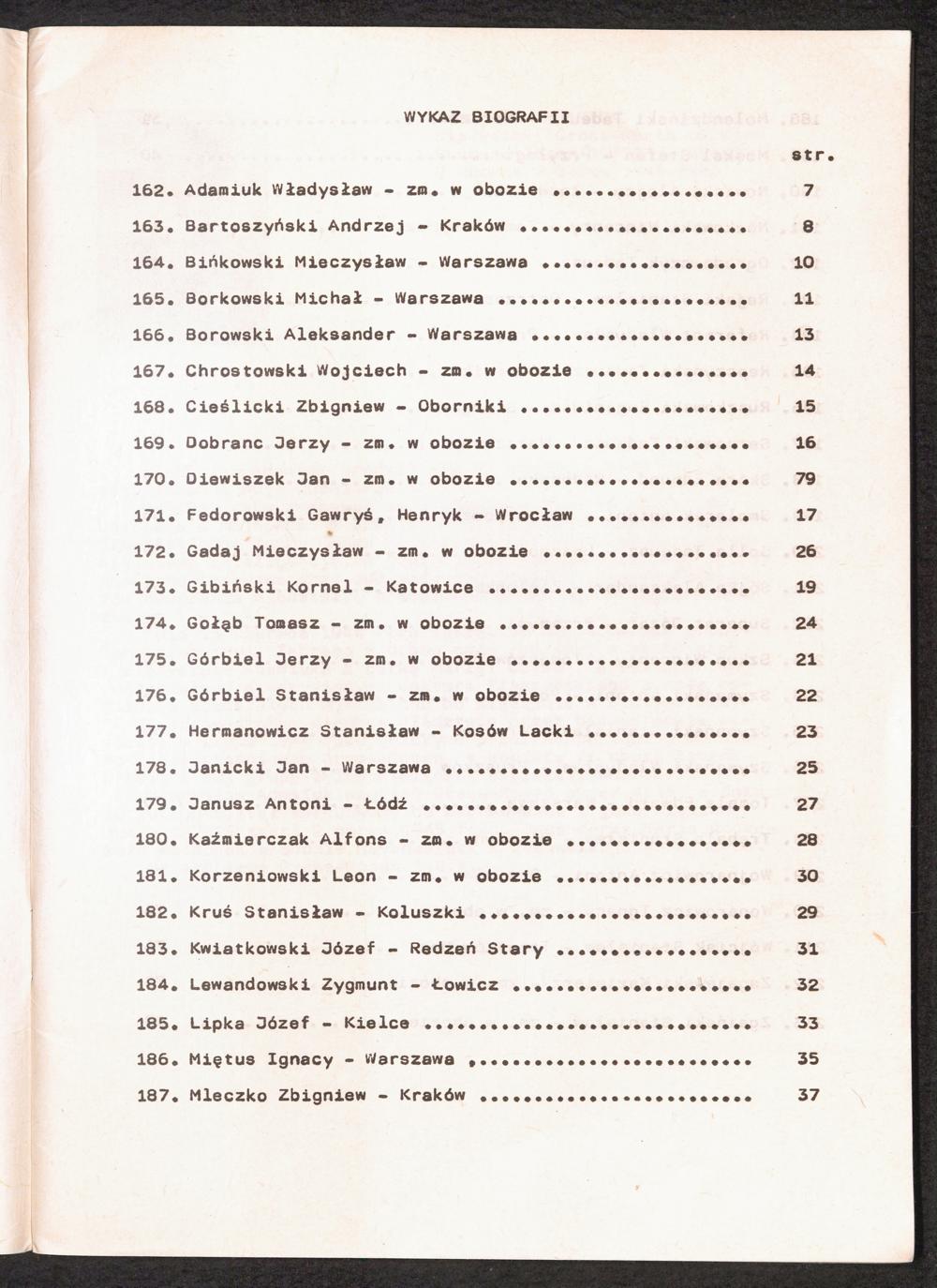 WYKAZ BIOGRAFII

str.

162. Adamiuk Władysław - zm. w obozie 7

163. Bartoszyński Andrzej - Kraków 8

164. Bińkowski Mieczysław - Warszawa 10

165. Borkowski Michał - Warszawa 11

166. Borowski Aleksander - Warszawa 13

167. Chrostowski Wojciech - zm. w obozie 14

168. Cieślicki Zbigniew - Oborniki 15

169. Dobranc Jerzy - zm. w obozie 16

170. Diewiszek Jan - zm. w obozie 79

171. Fedorowski Gawryś, Henryk - Wrocław 17

172. Gadaj Mieczysław - zm. w obozie 26

173. Gibiński Kornel - Katowice 19

174. Gołąb Tomasz - zm. w obozie 24

175. Górbiel Jerzy - zm. w obozie 21

176. Górbiel Stanisław - zm. w obozie 22

177. Hermanowicz Stanisław - Kosów Lacki 23

178. Janicki Jan - Warszawa 25

179. Janusz Antoni - Łódź 27

180. Kaźmierczak Alfons - zm. w obozie 28

181. Korzeniowski Leon - zm. w obozie 30

182. Kruś Stanisław - Koluszki 29

183. Kwiatkowski Józef - Redzeń Stary 31

184. Lewandowski Zygmunt - Łowicz 32

185. Lipka Józef - Kielce 33

186. Miętus Ignacy - Warszawa 35

187. Mleczko Zbigniew - Kraków 37